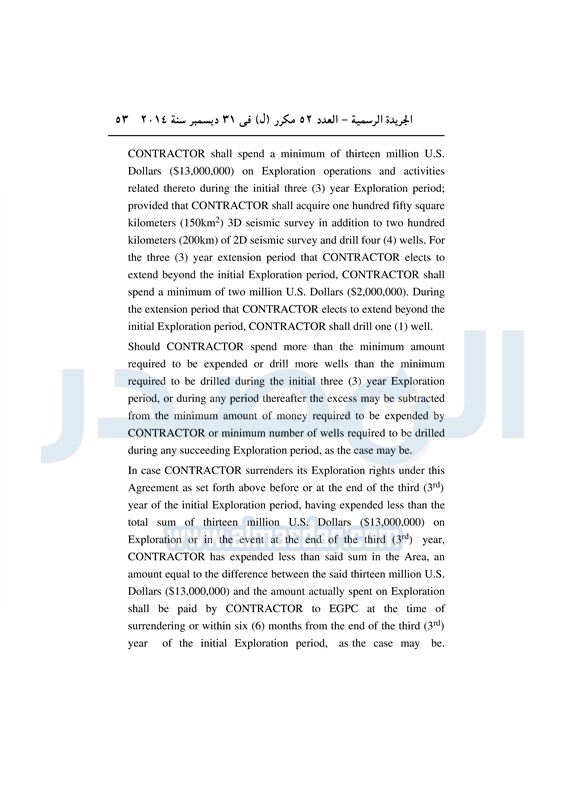 الجريدة الرسمية – العدد ٥٢ مكرر (ل) فى ٣١ ديسمبر سنة ٢٠١٤ ٥٣

CONTRACTOR shall spend a minimum of thirteen million U.S. Dollars ($13,000,000) on Exploration operations and activities related thereto during the initial three (3) year Exploration period; provided that CONTRACTOR shall acquire one hundred fifty square kilometers (150km$^2$) 3D seismic survey in addition to two hundred kilometers (200km) of 2D seismic survey and drill four (4) wells. For the three (3) year extension period that CONTRACTOR elects to extend beyond the initial Exploration period, CONTRACTOR shall spend a minimum of two million U.S. Dollars ($2,000,000). During the extension period that CONTRACTOR elects to extend beyond the initial Exploration period, CONTRACTOR shall drill one (1) well.

Should CONTRACTOR spend more than the minimum amount required to be expended or drill more wells than the minimum required to be drilled during the initial three (3) year Exploration period, or during any period thereafter the excess may be subtracted from the minimum amount of money required to be expended by CONTRACTOR or minimum number of wells required to be drilled during any succeeding Exploration period, as the case may be.

In case CONTRACTOR surrenders its Exploration rights under this Agreement as set forth above before or at the end of the third (3$^{rd}$) year of the initial Exploration period, having expended less than the total sum of thirteen million U.S. Dollars ($13,000,000) on Exploration or in the event at the end of the third (3$^{rd}$) year, CONTRACTOR has expended less than said sum in the Area, an amount equal to the difference between the said thirteen million U.S. Dollars ($13,000,000) and the amount actually spent on Exploration shall be paid by CONTRACTOR to EGPC at the time of surrendering or within six (6) months from the end of the third (3$^{rd}$) year of the initial Exploration period, as the case may be.

almasdar.com